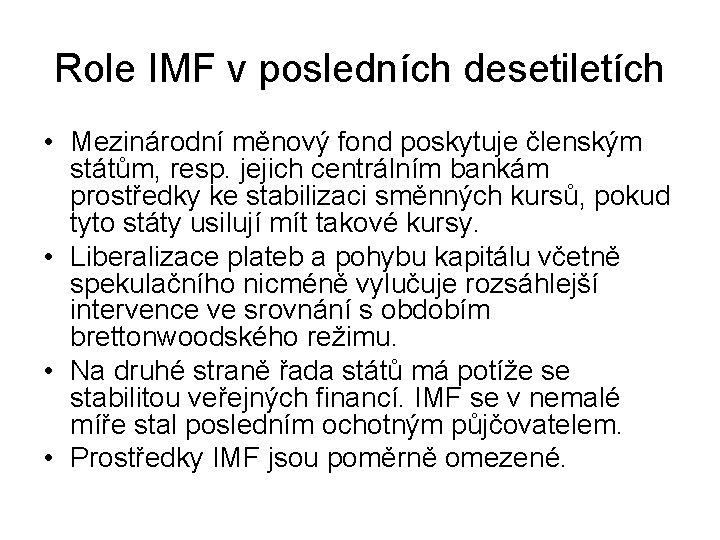 Role IMF v posledních desetiletích

• Mezinárodní měnový fond poskytuje členským státům, resp. jejich centrálním bankám prostředky ke stabilizaci směnných kursů, pokud tyto státy usilují mít takové kursy.
• Liberalizace plateb a pohybu kapitálu včetně spekulačního nicméně vylučuje rozsáhlejší intervence ve srovnání s obdobím brettonwoodského režimu.
• Na druhé straně řada států má potíže se stabilitou veřejných financí. IMF se v nemalé míře stal posledním ochotným půjčovatelem.
• Prostředky IMF jsou poměrně omezené.